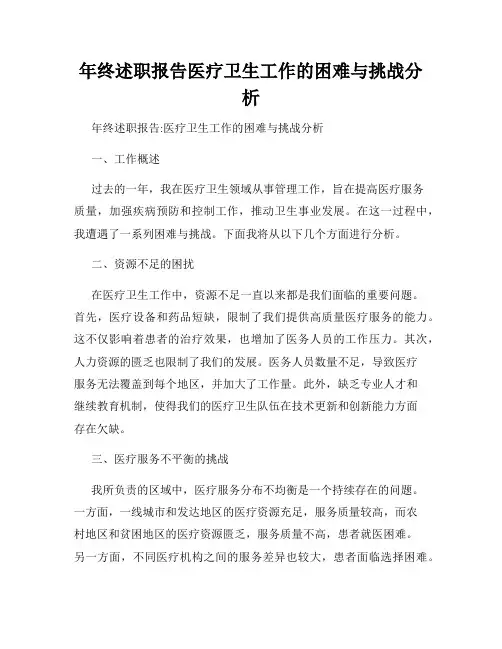 年终述职报告医疗卫生工作的困难与挑战分析

年终述职报告:医疗卫生工作的困难与挑战分析

一、工作概述

过去的一年，我在医疗卫生领域从事管理工作，旨在提高医疗服务质量，加强疾病预防和控制工作，推动卫生事业发展。在这一过程中，我遭遇了一系列困难与挑战。下面我将从以下几个方面进行分析。

二、资源不足的困扰

在医疗卫生工作中，资源不足一直以来都是我们面临的重要问题。首先，医疗设备和药品短缺，限制了我们提供高质量医疗服务的能力。这不仅影响着患者的治疗效果，也增加了医务人员的工作压力。其次，人力资源的匮乏也限制了我们的发展。医务人员数量不足，导致医疗服务无法覆盖到每个地区，并加大了工作量。此外，缺乏专业人才和继续教育机制，使得我们的医疗卫生队伍在技术更新和创新能力方面存在欠缺。

三、医疗服务不平衡的挑战

我所负责的区域中，医疗服务分布不均衡是一个持续存在的问题。一方面，一线城市和发达地区的医疗资源充足，服务质量较高，而农村地区和贫困地区的医疗资源匮乏，服务质量不高，患者就医困难。另一方面，不同医疗机构之间的服务差异也较大，患者面临选择困难。